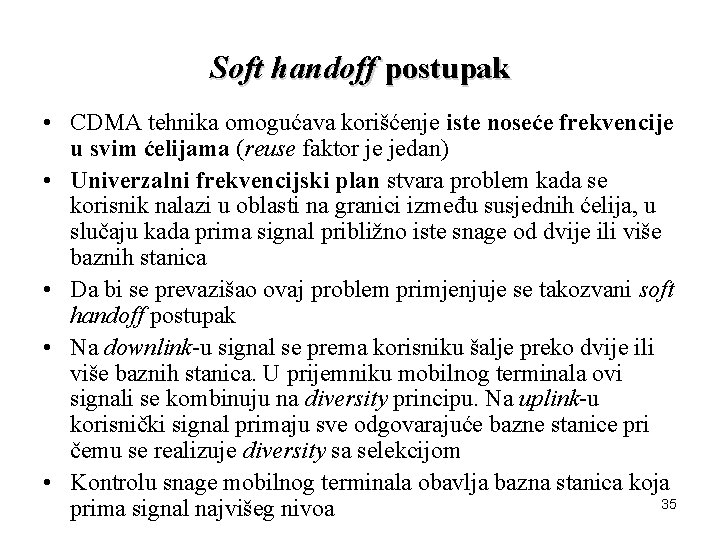 Soft handoff postupak

• CDMA tehnika omogućava korišćenje iste noseće frekvencije u svim ćelijama (reuse faktor je jedan)

• Univerzalni frekvencijski plan stvara problem kada se korisnik nalazi u oblasti na granici između susjednih ćelija, u slučaju kada prima signal približno iste snage od dvije ili više baznih stanica

• Da bi se prevazišao ovaj problem primjenjuje se takozvani soft handoff postupak

• Na downlink-u signal se prema korisniku šalje preko dvije ili više baznih stanica. U prijemniku mobilnog terminala ovi signali se kombinuju na diversity principu. Na uplink-u korisnički signal primaju sve odgovarajuće bazne stanice pri čemu se realizuje diversity sa selekcijom

• Kontrolu snage mobilnog terminala obavlja bazna stanica koja prima signal najvišeg nivoa

35